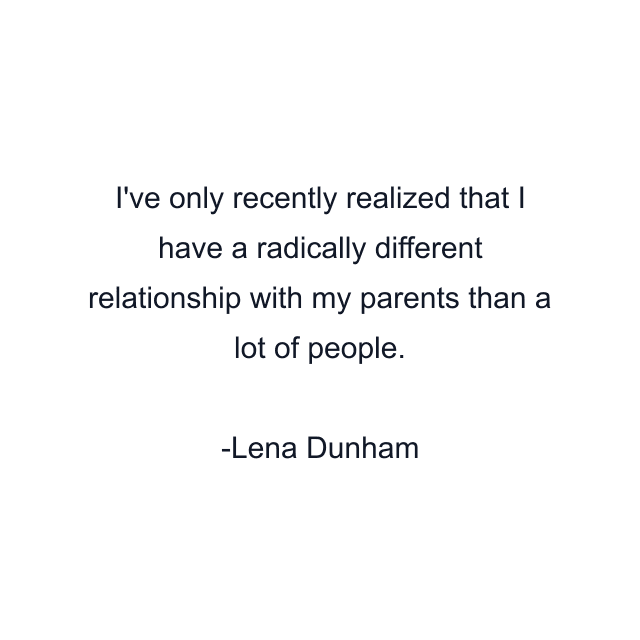 I've only recently realized that I have a radically different relationship with my parents than a lot of people.

-Lena Dunham